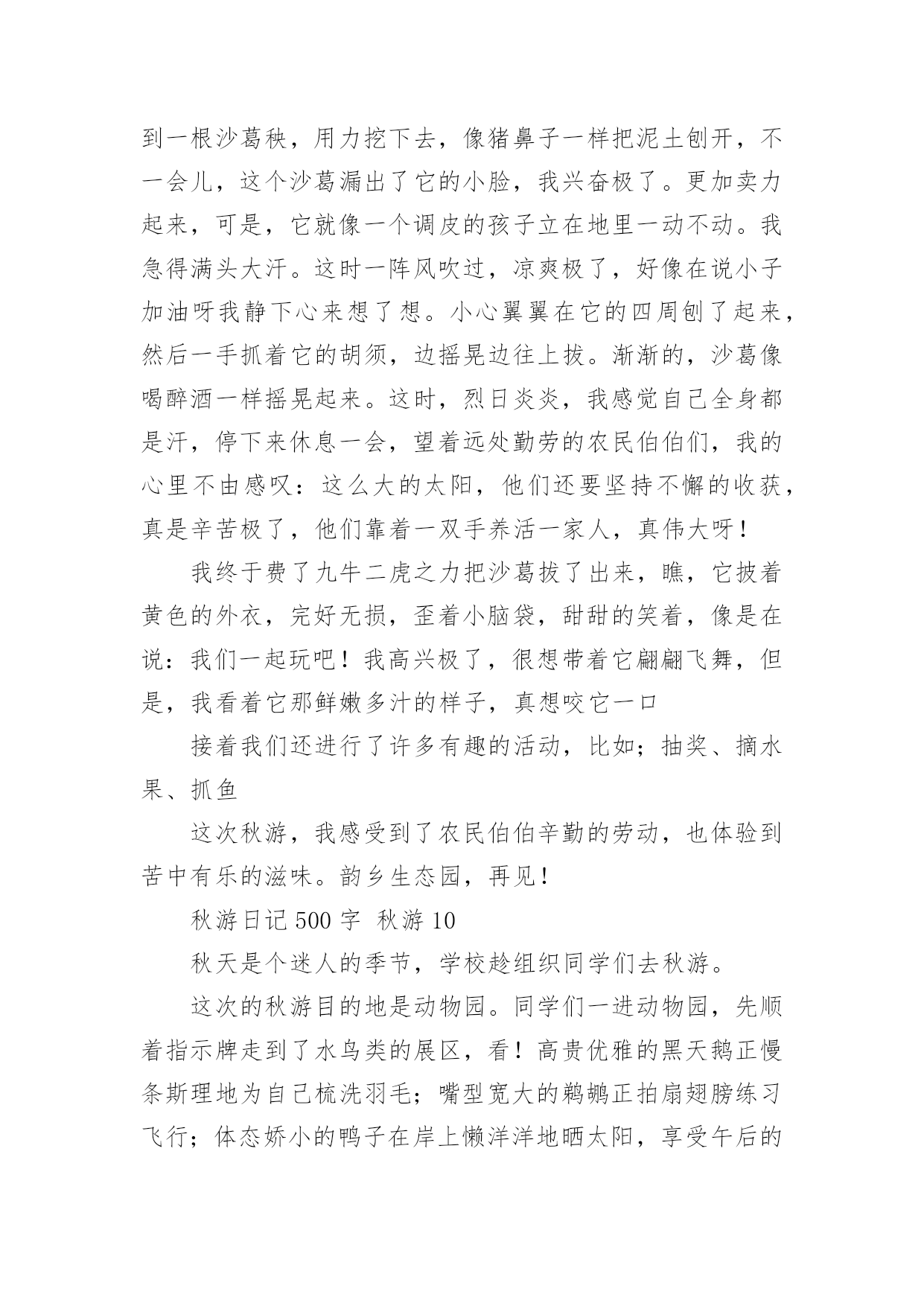 到一根沙葛秧，用力挖下去，像猪鼻子一样把泥土刨开，不一会儿，这个沙葛漏出了它的小脸，我兴奋极了。更加卖力起来，可是，它就像一个调皮的孩子立在地里一动不动。我急得满头大汗。这时一阵风吹过，凉爽极了，好像在说小子加油呀我静下心来想了想。小心翼翼在它的四周刨了起来，然后一手抓着它的胡须，边摇晃边往上拔。渐渐的，沙葛像喝醉酒一样摇晃起来。这时，烈日炎炎，我感觉自己全身都是汗，停下来休息一会，望着远处勤劳的农民伯伯们，我的心里不由感叹：这么大的太阳，他们还要坚持不懈的收获，真是辛苦极了，他们靠着一双手养活一家人，真伟大呀！

我终于费了九牛二虎之力把沙葛拔了出来，瞧，它披着黄色的外衣，完好无损，歪着小脑袋，甜甜的笑着，像是在说：我们一起玩吧！我高兴极了，很想带着它翩翩飞舞，但是，我看着它那鲜嫩多汁的样子，真想咬它一口

接着我们还进行了许多有趣的活动，比如；抽奖、摘水果、抓鱼

这次秋游，我感受到了农民伯伯辛勤的劳动，也体验到苦中有乐的滋味。韵乡生态园，再见！

秋游日记 500 字 秋游 10

秋天是个迷人的季节，学校趁组织同学们去秋游。

这次的秋游目的地是动物园。同学们一进动物园，先顺着指示牌走到了水鸟类的展区，看！高贵优雅的黑天鹅正慢条斯理地为自己梳洗羽毛；嘴型宽大的鹈鹕正拍扇翅膀练习飞行；体态娇小的鸭子在岸上懒洋洋地晒太阳，享受午后的